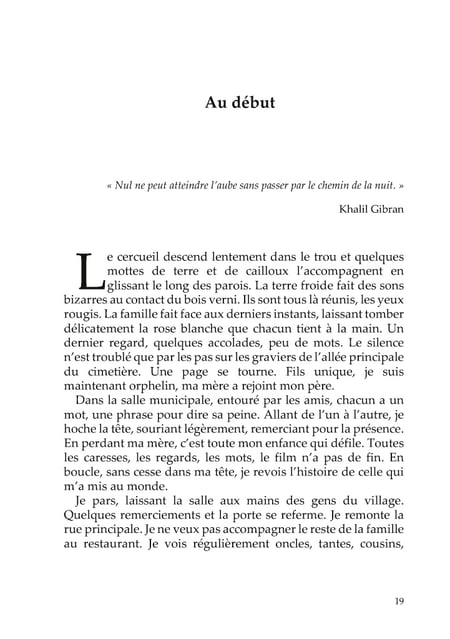 Au début

« Nul ne peut atteindre l'aube sans passer par le chemin de la nuit. »

Khalil Gibran

Le cercueil descend lentement dans le trou et quelques mottes de terre et de cailloux l'accompagnent en glissant le long des parois. La terre froide fait des sons bizarres au contact du bois verni. Ils sont tous là réunis, les yeux rougis. La famille fait face aux derniers instants, laissant tomber délicatement la rose blanche que chacun tient à la main. Un dernier regard, quelques accolades, peu de mots. Le silence n'est troublé que par les pas sur les graviers de l'allée principale du cimetière. Une page se tourne. Fils unique, je suis maintenant orphelin, ma mère a rejoint mon père.

Dans la salle municipale, entouré par les amis, chacun a un mot, une phrase pour dire sa peine. Allant de l'un à l'autre, je hoche la tête, souriant légèrement, remerciant pour la présence. En perdant ma mère, c'est toute mon enfance qui défile. Toutes les caresses, les regards, les mots, le film n'a pas de fin. En boucle, sans cesse dans ma tête, je revois l'histoire de celle qui m'a mis au monde.

Je pars, laissant la salle aux mains des gens du village. Quelques remerciements et la porte se referme. Je remonte la rue principale. Je ne veux pas accompagner le reste de la famille au restaurant. Je vois régulièrement oncles, tantes, cousins,

19